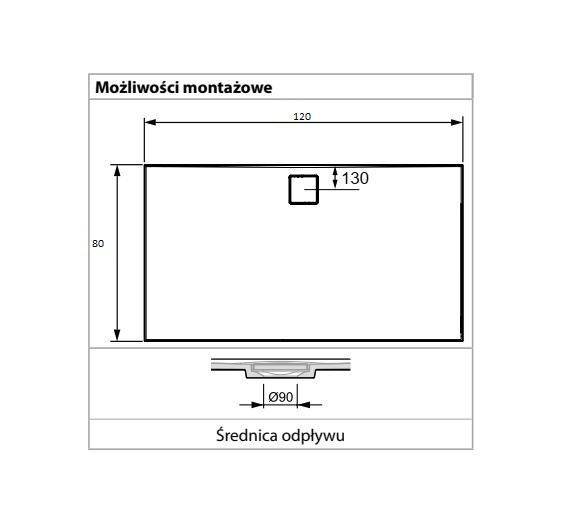 Możliwości montażowe

120

130

80

Ø90

Średnica odpływu